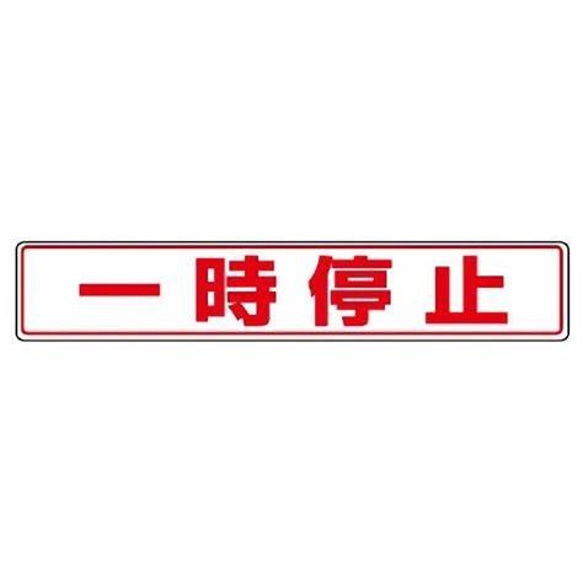 一時停止